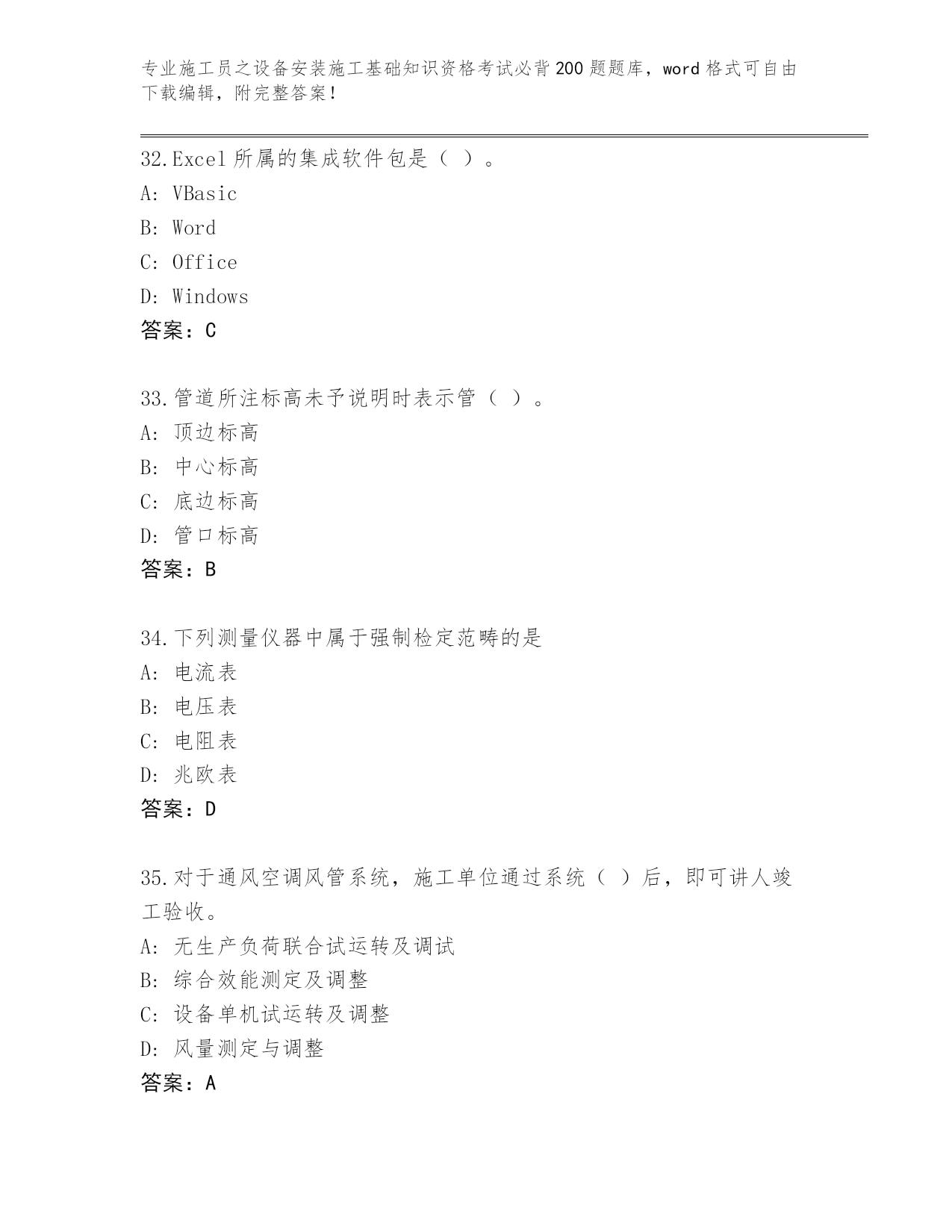 专业施工员之设备安装施工基础知识资格考试必背200题题库，word格式可自由下载编辑，附完整答案！

32.Excel所属的集成软件包是（ ）。
A: VBasic
B: Word
C: Office
D: Windows
答案：C

33.管道所注标高未予说明时表示管（ ）。
A: 顶边标高
B: 中心标高
C: 底边标高
D: 管口标高
答案：B

34.下列测量仪器中属于强制检定范畴的是
A: 电流表
B: 电压表
C: 电阻表
D: 兆欧表
答案：D

35.对于通风空调风管系统，施工单位通过系统（ ）后，即可讲人竣工验收。
A: 无生产负荷联合试运转及调试
B: 综合效能测定及调整
C: 设备单机试运转及调整
D: 风量测定与调整
答案：A